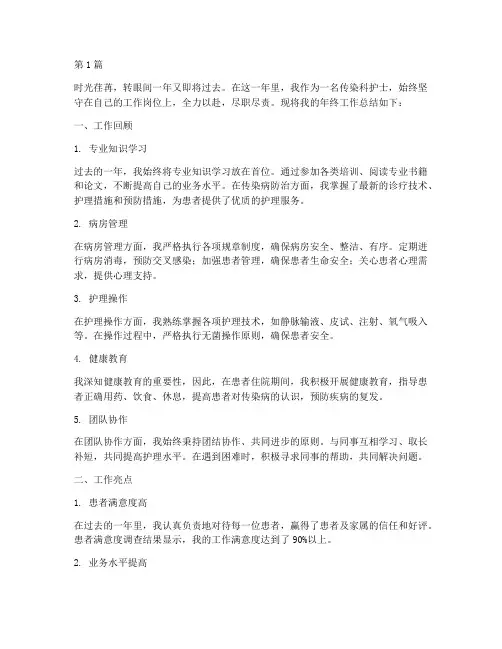 第1篇

时光荏苒，转眼间一年又即将过去。在这一年里，我作为一名传染科护士，始终坚守在自己的工作岗位上，全力以赴，尽职尽责。现将我的年终工作总结如下：

一、工作回顾

1. 专业知识学习

过去的一年，我始终将专业知识学习放在首位。通过参加各类培训、阅读专业书籍和论文，不断提高自己的业务水平。在传染病防治方面，我掌握了最新的诊疗技术、护理措施和预防措施，为患者提供了优质的护理服务。

2. 病房管理

在病房管理方面，我严格执行各项规章制度，确保病房安全、整洁、有序。定期进行病房消毒，预防交叉感染；加强患者管理，确保患者生命安全；关心患者心理需求，提供心理支持。

3. 护理操作

在护理操作方面，我熟练掌握各项护理技术，如静脉输液、皮试、注射、氧气吸入等。在操作过程中，严格执行无菌操作原则，确保患者安全。

4. 健康教育

我深知健康教育的重要性，因此，在患者住院期间，我积极开展健康教育，指导患者正确用药、饮食、休息，提高患者对传染病的认识，预防疾病的复发。

5. 团队协作

在团队协作方面，我始终秉持团结协作、共同进步的原则。与同事互相学习、取长补短，共同提高护理水平。在遇到困难时，积极寻求同事的帮助，共同解决问题。

二、工作亮点

1. 患者满意度高

在过去的一年里，我认真负责地对待每一位患者，赢得了患者及家属的信任和好评。患者满意度调查结果显示，我的工作满意度达到了90%以上。

2. 业务水平提高